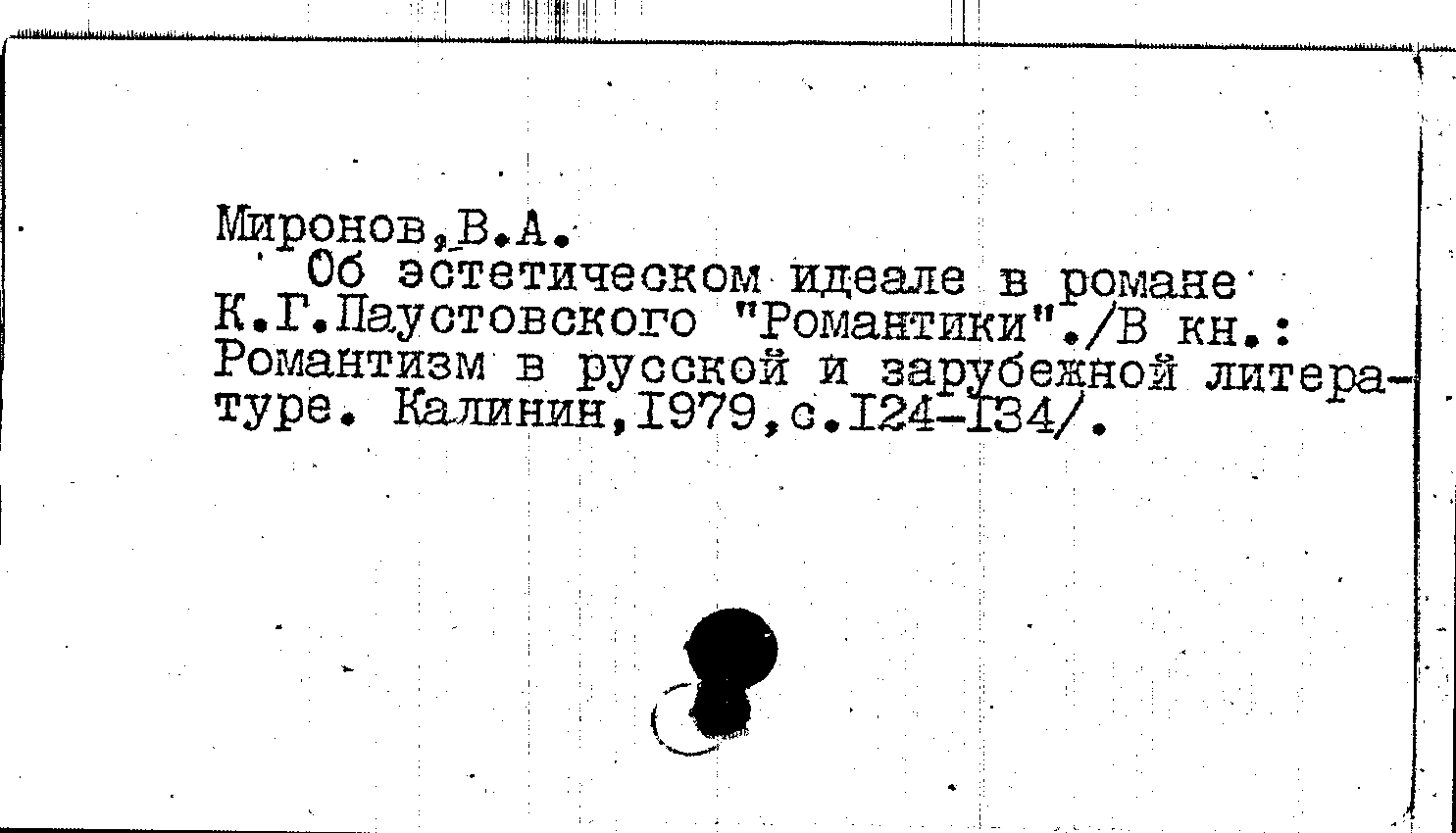 Миронов,В.А.

Об эстетическом идеале в романе К.Г.Паустовского "Романтики"./В кн.: Романтизм в русской и зарубежной литературе. Калинин,I979,с.I24-I34/.